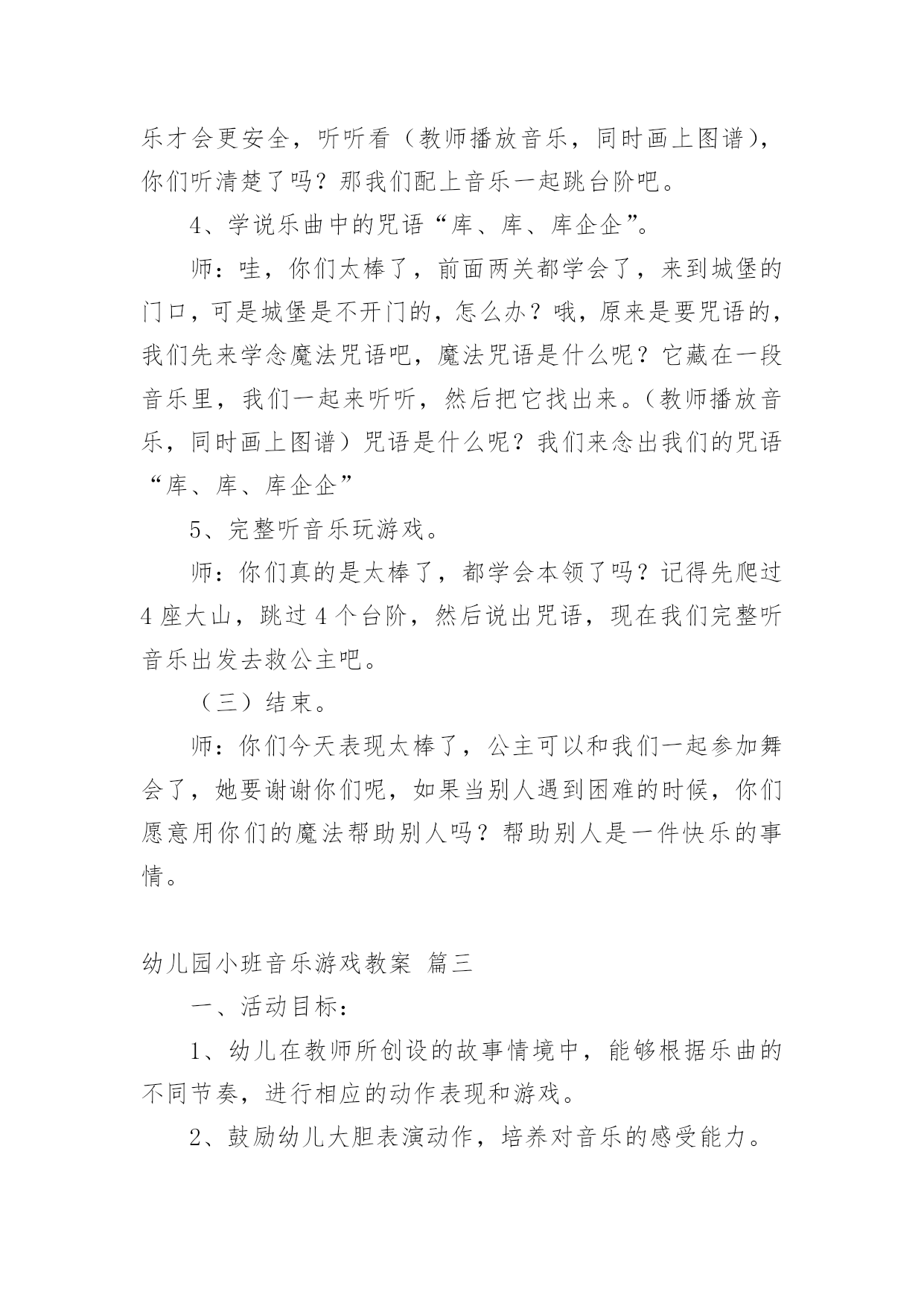 乐才会更安全，听听看（教师播放音乐，同时画上图谱），你们听清楚了吗？那我们配上音乐一起跳台阶吧。

4、学说乐曲中的咒语“库、库、库企企”。

师：哇，你们太棒了，前面两关都学会了，来到城堡的门口，可是城堡是不开门的，怎么办？哦，原来是要咒语的，我们先来学念魔法咒语吧，魔法咒语是什么呢？它藏在一段音乐里，我们一起来听听，然后把它找出来。（教师播放音乐，同时画上图谱）咒语是什么呢？我们来念出我们的咒语“库、库、库企企”

5、完整听音乐玩游戏。

师：你们真的是太棒了，都学会本领了吗？记得先爬过4座大山，跳过4个台阶，然后说出咒语，现在我们完整听音乐出发去救公主吧。

（三）结束。

师：你们今天表现太棒了，公主可以和我们一起参加舞会了，她要谢谢你们呢，如果当别人遇到困难的时候，你们愿意用你们的魔法帮助别人吗？帮助别人是一件快乐的事情。

幼儿园小班音乐游戏教案 篇三

一、活动目标：

1、幼儿在教师所创设的故事情境中，能够根据乐曲的不同节奏，进行相应的动作表现和游戏。

2、鼓励幼儿大胆表演动作，培养对音乐的感受能力。